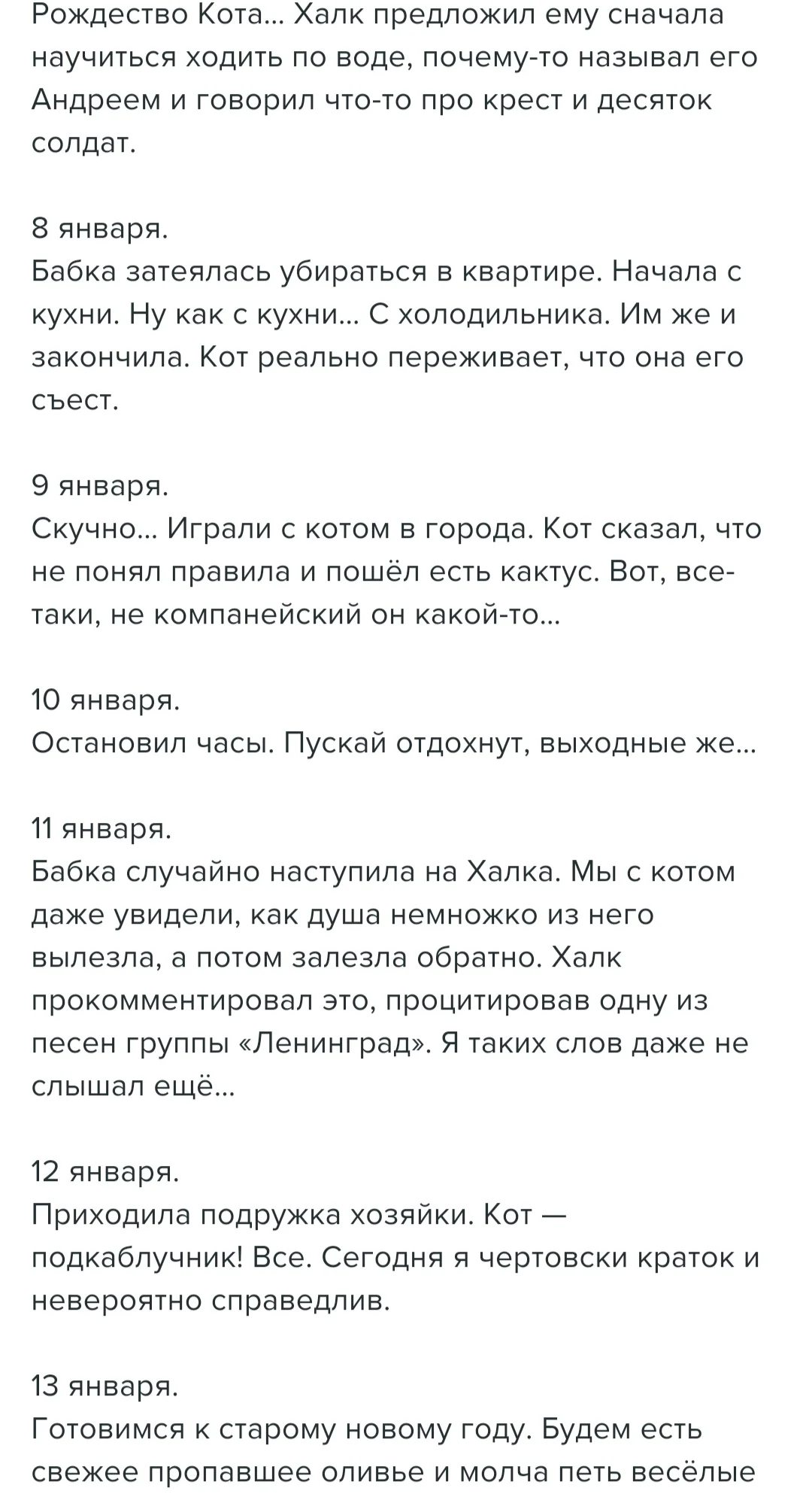 Рождество Кота... Халк предложил ему сначала научиться ходить по воде, почему-то называл его Андреем и говорил что-то про крест и десяток солдат.

8 января.
Бабка затеялась убираться в квартире. Начала с кухни. Ну как с кухни... С холодильника. Им же и закончила. Кот реально переживает, что она его съест.

9 января.
Скучно... Играли с котом в города. Кот сказал, что не понял правила и пошёл есть кактус. Вот, все-таки, не компанейский он какой-то...

10 января.
Остановил часы. Пускай отдохнут, выходные же...

11 января.
Бабка случайно наступила на Халка. Мы с котом даже увидели, как душа немножко из него вылезла, а потом залезла обратно. Халк прокомментировал это, процитировав одну из песен группы «Ленинград». Я таких слов даже не слышал ещё...

12 января.
Приходила подружка хозяйки. Кот — подкаблучник! Все. Сегодня я чертовски краток и невероятно справедлив.

13 января.
Готовимся к старому новому году. Будем есть свежее пропавшее оливье и молча петь весёлые